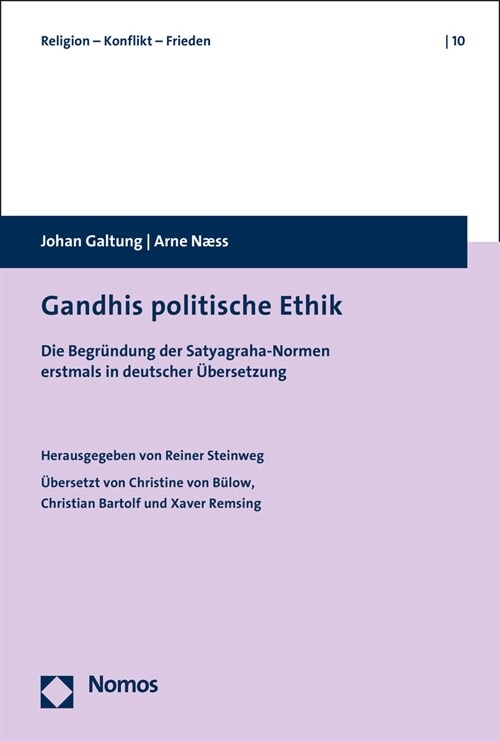 Religion – Konflikt – Frieden | 10

Johan Galtung | Arne Næss

Gandhis politische Ethik

Die Begründung der Satyagraha-Normen erstmals in deutscher Übersetzung

Herausgegeben von Reiner Steinweg

Übersetzt von Christine von Bülow, Christian Bartolf und Xaver Remsing

Nomos